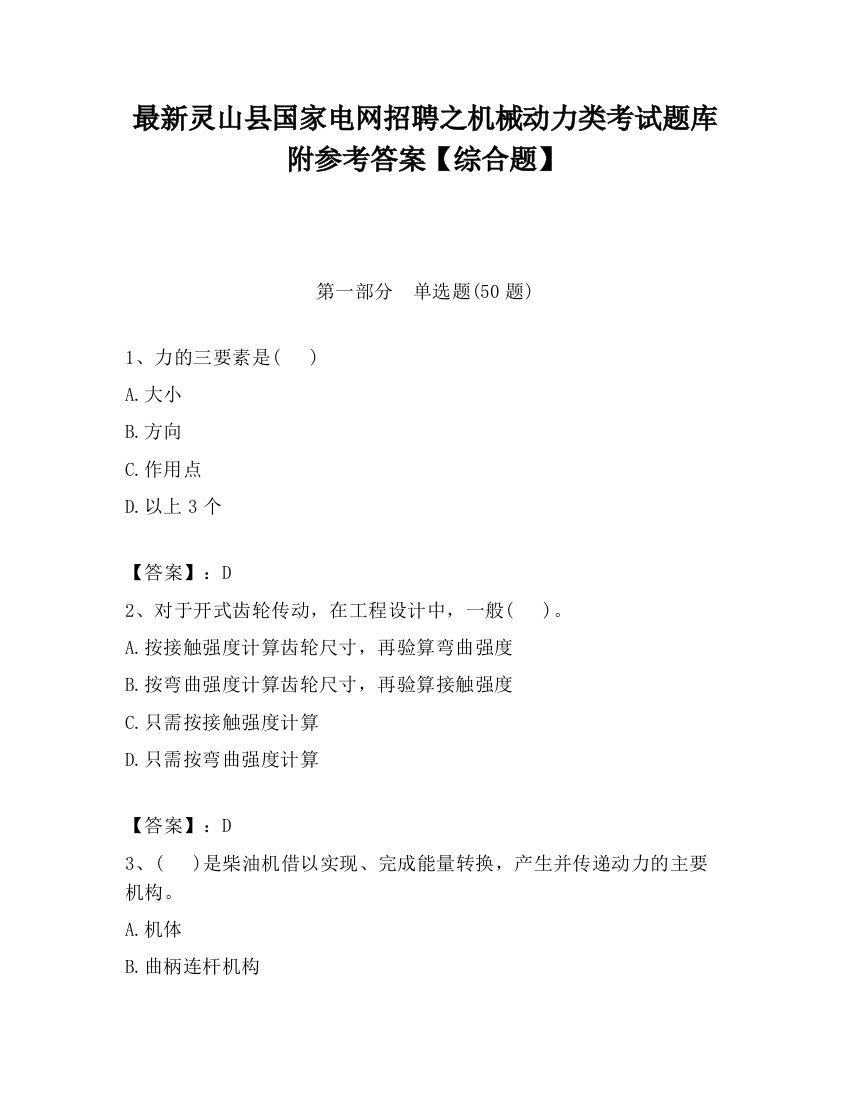 最新灵山县国家电网招聘之机械动力类考试题库附参考答案【综合题】

第一部分　单选题(50 题)

1、力的三要素是(　 )

A.大小

B.方向

C.作用点

D.以上 3 个

【答案】：D

2、对于开式齿轮传动，在工程设计中，一般(　 )。

A.按接触强度计算齿轮尺寸，再验算弯曲强度

B.按弯曲强度计算齿轮尺寸，再验算接触强度

C.只需按接触强度计算

D.只需按弯曲强度计算

【答案】：D

3、(　 )是柴油机借以实现、完成能量转换，产生并传递动力的主要机构。

A.机体

B.曲柄连杆机构